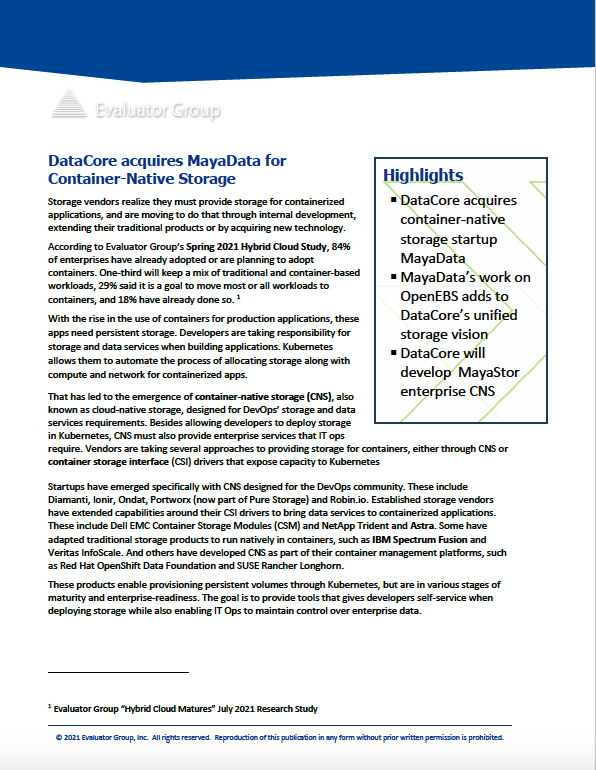 Evaluator Group

DataCore acquires MayaData for Container-Native Storage

Storage vendors realize they must provide storage for containerized applications, and are moving to do that through internal development, extending their traditional products or by acquiring new technology.

According to Evaluator Group's Spring 2021 Hybrid Cloud Study, 84% of enterprises have already adopted or are planning to adopt containers. One-third will keep a mix of traditional and container-based workloads, 29% said it is a goal to move most or all workloads to containers, and 18% have already done so. $^1$

With the rise in the use of containers for production applications, these apps need persistent storage. Developers are taking responsibility for storage and data services when building applications. Kubernetes allows them to automate the process of allocating storage along with compute and network for containerized apps.

That has led to the emergence of container-native storage (CNS), also known as cloud-native storage, designed for DevOps' storage and data services requirements. Besides allowing developers to deploy storage in Kubernetes, CNS must also provide enterprise services that IT ops require. Vendors are taking several approaches to providing storage for containers, either through CNS or container storage interface (CSI) drivers that expose capacity to Kubernetes

Highlights
▪ DataCore acquires container-native storage startup MayaData
▪ MayaData's work on OpenEBS adds to DataCore's unified storage vision
▪ DataCore will develop MayaStor enterprise CNS

Startups have emerged specifically with CNS designed for the DevOps community. These include Diamanti, Ionir, Ondat, Portworx (now part of Pure Storage) and Robin.io. Established storage vendors have extended capabilities around their CSI drivers to bring data services to containerized applications. These include Dell EMC Container Storage Modules (CSM) and NetApp Trident and Astra. Some have adapted traditional storage products to run natively in containers, such as IBM Spectrum Fusion and Veritas InfoScale. And others have developed CNS as part of their container management platforms, such as Red Hat OpenShift Data Foundation and SUSE Rancher Longhorn.

These products enable provisioning persistent volumes through Kubernetes, but are in various stages of maturity and enterprise-readiness. The goal is to provide tools that gives developers self-service when deploying storage while also enabling IT Ops to maintain control over enterprise data.

$^1$ Evaluator Group "Hybrid Cloud Matures" July 2021 Research Study

© 2021 Evaluator Group, Inc. All rights reserved. Reproduction of this publication in any form without prior written permission is prohibited.